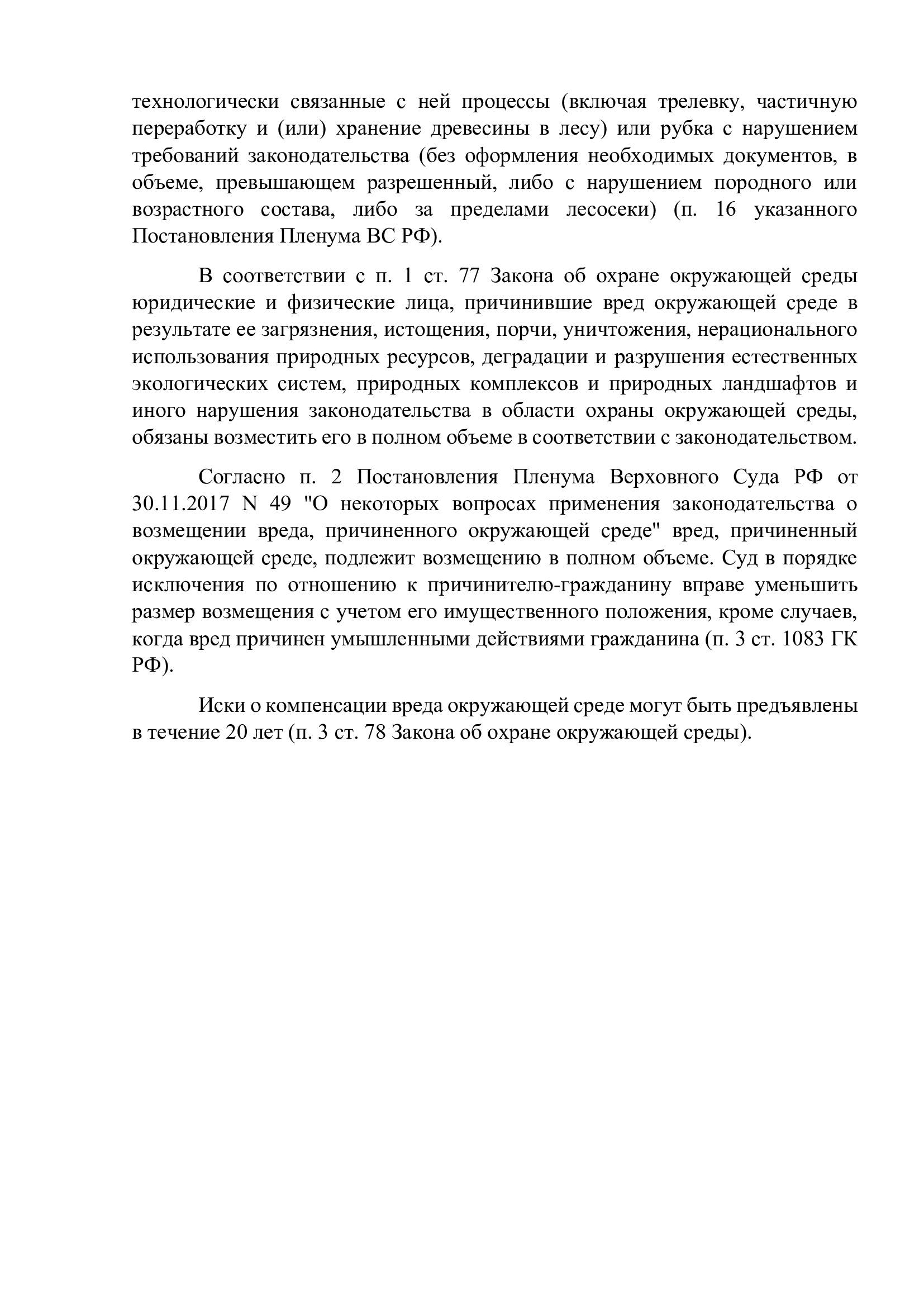 технологически связанные с ней процессы (включая трелевку, частичную переработку и (или) хранение древесины в лесу) или рубка с нарушением требований законодательства (без оформления необходимых документов, в объеме, превышающем разрешенный, либо с нарушением породного или возрастного состава, либо за пределами лесосеки) (п. 16 указанного Постановления Пленума ВС РФ).

В соответствии с п. 1 ст. 77 Закона об охране окружающей среды юридические и физические лица, причинившие вред окружающей среде в результате ее загрязнения, истощения, порчи, уничтожения, нерационального использования природных ресурсов, деградации и разрушения естественных экологических систем, природных комплексов и природных ландшафтов и иного нарушения законодательства в области охраны окружающей среды, обязаны возместить его в полном объеме в соответствии с законодательством.

Согласно п. 2 Постановления Пленума Верховного Суда РФ от 30.11.2017 N 49 "О некоторых вопросах применения законодательства о возмещении вреда, причиненного окружающей среде" вред, причиненный окружающей среде, подлежит возмещению в полном объеме. Суд в порядке исключения по отношению к причинителю-гражданину вправе уменьшить размер возмещения с учетом его имущественного положения, кроме случаев, когда вред причинен умышленными действиями гражданина (п. 3 ст. 1083 ГК РФ).

Иски о компенсации вреда окружающей среде могут быть предъявлены в течение 20 лет (п. 3 ст. 78 Закона об охране окружающей среды).